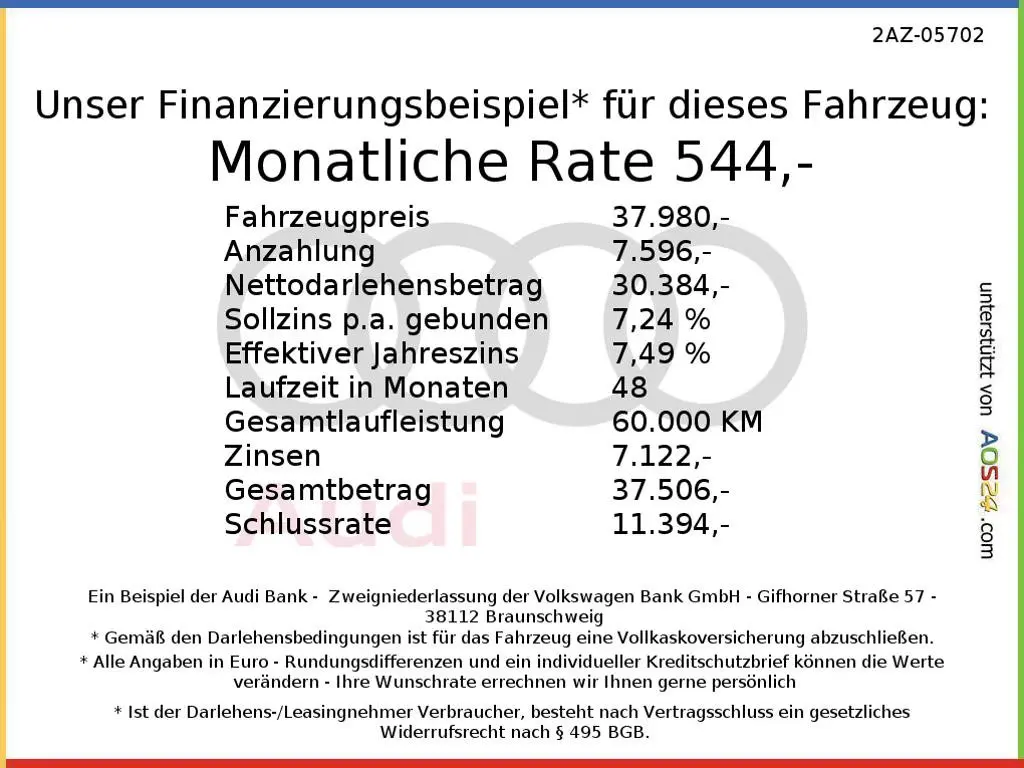 2AZ-05702

Unser Finanzierungsbeispiel* für dieses Fahrzeug:
Monatliche Rate 544,-

| | |
|---|---|
| Fahrzeugpreis | 37.980,- |
| Anzahlung | 7.596,- |
| Nettodarlehensbetrag | 30.384,- |
| Sollzins p.a. gebunden | 7,24 % |
| Effektiver Jahreszins | 7,49 % |
| Laufzeit in Monaten | 48 |
| Gesamtlaufleistung | 60.000 KM |
| Zinsen | 7.122,- |
| Gesamtbetrag | 37.506,- |
| Schlussrate | 11.394,- |

Audi

unterstützt von AOS24.com

Ein Beispiel der Audi Bank - Zweigniederlassung der Volkswagen Bank GmbH - Gifhorner Straße 57 - 38112 Braunschweig
* Gemäß den Darlehensbedingungen ist für das Fahrzeug eine Vollkaskoversicherung abzuschließen.
* Alle Angaben in Euro - Rundungsdifferenzen und ein individueller Kreditschutzbrief können die Werte verändern - Ihre Wunschrate errechnen wir Ihnen gerne persönlich

* Ist der Darlehens-/Leasingnehmer Verbraucher, besteht nach Vertragsschluss ein gesetzliches Widerrufsrecht nach § 495 BGB.